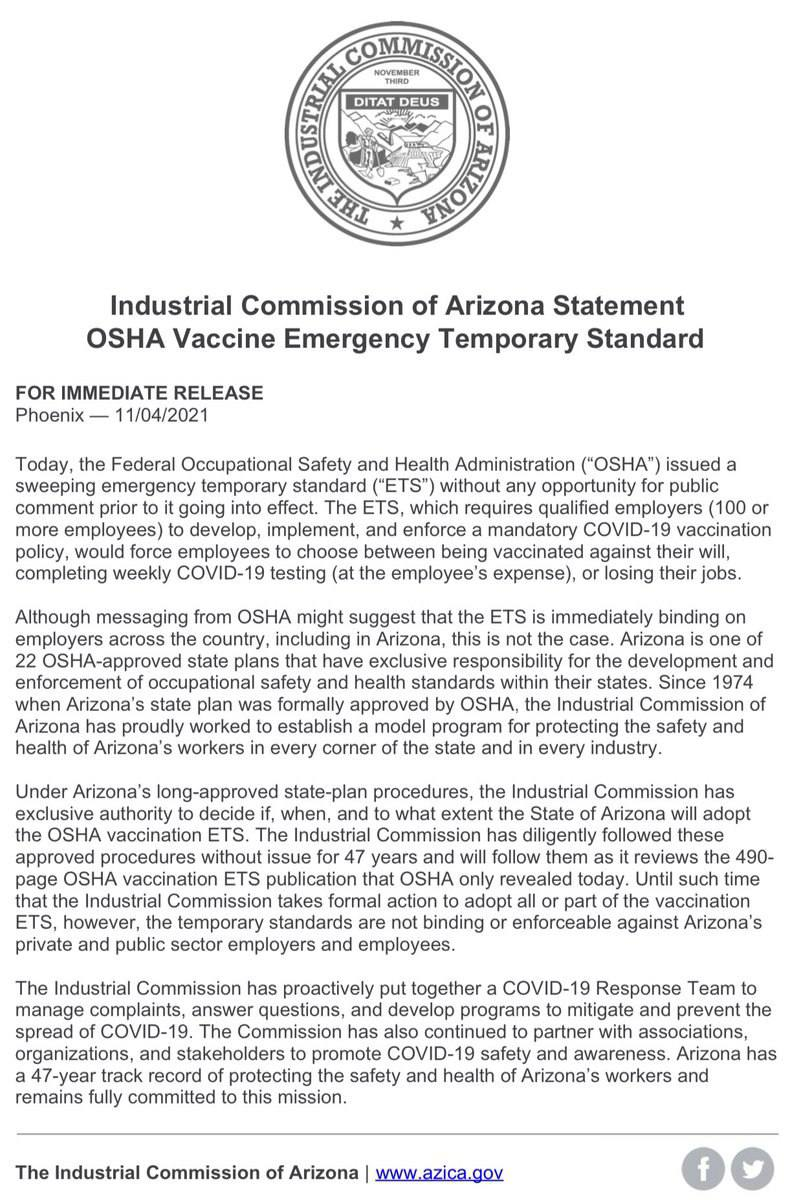 THE INDUSTRIAL COMMISSION OF ARIZONA
NOVEMBER THIRD
DITAT DEUS

Industrial Commission of Arizona Statement
OSHA Vaccine Emergency Temporary Standard

FOR IMMEDIATE RELEASE
Phoenix — 11/04/2021

Today, the Federal Occupational Safety and Health Administration (“OSHA”) issued a sweeping emergency temporary standard (“ETS”) without any opportunity for public comment prior to it going into effect. The ETS, which requires qualified employers (100 or more employees) to develop, implement, and enforce a mandatory COVID-19 vaccination policy, would force employees to choose between being vaccinated against their will, completing weekly COVID-19 testing (at the employee’s expense), or losing their jobs.

Although messaging from OSHA might suggest that the ETS is immediately binding on employers across the country, including in Arizona, this is not the case. Arizona is one of 22 OSHA-approved state plans that have exclusive responsibility for the development and enforcement of occupational safety and health standards within their states. Since 1974 when Arizona’s state plan was formally approved by OSHA, the Industrial Commission of Arizona has proudly worked to establish a model program for protecting the safety and health of Arizona’s workers in every corner of the state and in every industry.

Under Arizona’s long-approved state-plan procedures, the Industrial Commission has exclusive authority to decide if, when, and to what extent the State of Arizona will adopt the OSHA vaccination ETS. The Industrial Commission has diligently followed these approved procedures without issue for 47 years and will follow them as it reviews the 490-page OSHA vaccination ETS publication that OSHA only revealed today. Until such time that the Industrial Commission takes formal action to adopt all or part of the vaccination ETS, however, the temporary standards are not binding or enforceable against Arizona’s private and public sector employers and employees.

The Industrial Commission has proactively put together a COVID-19 Response Team to manage complaints, answer questions, and develop programs to mitigate and prevent the spread of COVID-19. The Commission has also continued to partner with associations, organizations, and stakeholders to promote COVID-19 safety and awareness. Arizona has a 47-year track record of protecting the safety and health of Arizona’s workers and remains fully committed to this mission.

The Industrial Commission of Arizona | www.azica.gov